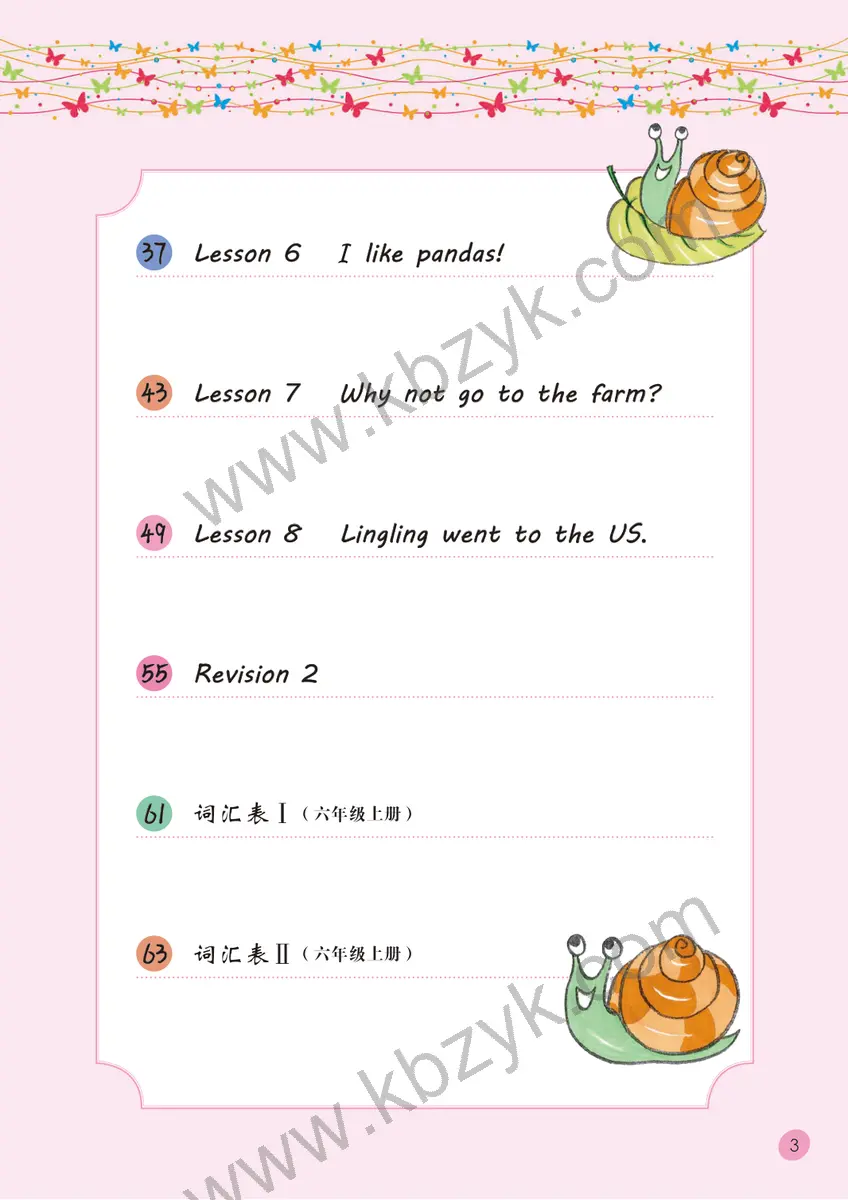 37 Lesson 6 I like pandas!

43 Lesson 7 Why not go to the farm?

49 Lesson 8 Lingling went to the US.

55 Revision 2

61 词汇表Ⅰ（六年级上册）

63 词汇表Ⅱ（六年级上册）

3

www.kbzyk.com